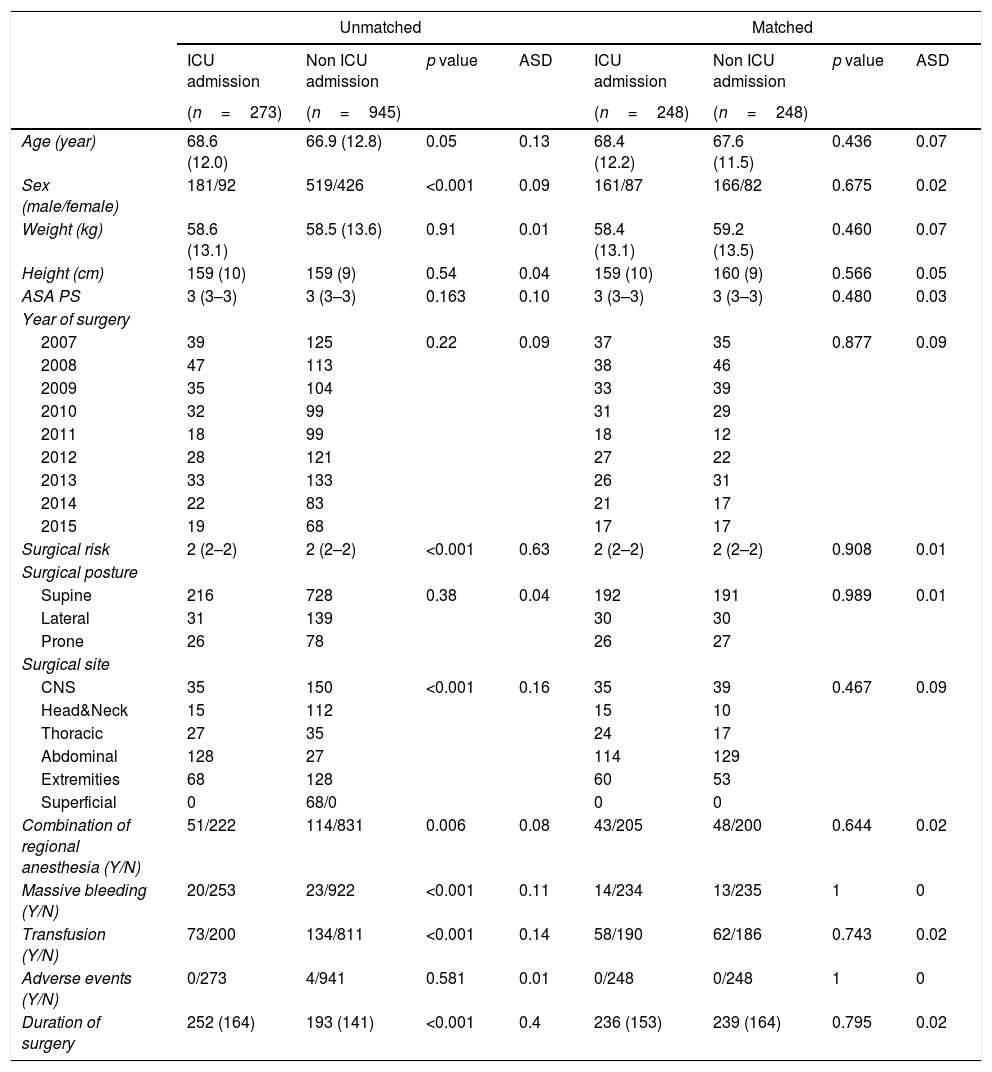 |  | Unmatched |  |  |  | Matched |  |  |  |
|---|---|---|---|---|---|---|---|---|
|  | ICU admission (n = 273) | Non ICU admission (n = 945) | p value | ASD | ICU admission (n = 248) | Non ICU admission (n = 248) | p value | ASD |
| Age (year) | 68.6 (12.0) | 66.9 (12.8) | 0.05 | 0.13 | 68.4 (12.2) | 67.6 (11.5) | 0.436 | 0.07 |
| Sex (male/female) | 181/92 | 519/426 | <0.001 | 0.09 | 161/87 | 166/82 | 0.675 | 0.02 |
| Weight (kg) | 58.6 (13.1) | 58.5 (13.6) | 0.91 | 0.01 | 58.4 (13.1) | 59.2 (13.5) | 0.460 | 0.07 |
| Height (cm) | 159 (10) | 159 (9) | 0.54 | 0.04 | 159 (10) | 160 (9) | 0.566 | 0.05 |
| ASA PS | 3 (3–3) | 3 (3–3) | 0.163 | 0.10 | 3 (3–3) | 3 (3–3) | 0.480 | 0.03 |
| Year of surgery |  |  |  |  |  |  |  |  |
| 2007 | 39 | 125 | 0.22 | 0.09 | 37 | 35 | 0.877 | 0.09 |
| 2008 | 47 | 113 |  |  | 38 | 46 |  |  |
| 2009 | 35 | 104 |  |  | 33 | 39 |  |  |
| 2010 | 32 | 99 |  |  | 31 | 29 |  |  |
| 2011 | 18 | 99 |  |  | 18 | 12 |  |  |
| 2012 | 28 | 121 |  |  | 27 | 22 |  |  |
| 2013 | 33 | 133 |  |  | 26 | 31 |  |  |
| 2014 | 22 | 83 |  |  | 21 | 17 |  |  |
| 2015 | 19 | 68 |  |  | 17 | 17 |  |  |
| Surgical risk | 2 (2–2) | 2 (2–2) | <0.001 | 0.63 | 2 (2–2) | 2 (2–2) | 0.908 | 0.01 |
| Surgical posture |  |  |  |  |  |  |  |  |
| Supine | 216 | 728 | 0.38 | 0.04 | 192 | 191 | 0.989 | 0.01 |
| Lateral | 31 | 139 |  |  | 30 | 30 |  |  |
| Prone | 26 | 78 |  |  | 26 | 27 |  |  |
| Surgical site |  |  |  |  |  |  |  |  |
| CNS | 35 | 150 | <0.001 | 0.16 | 35 | 39 | 0.467 | 0.09 |
| Head&Neck | 15 | 112 |  |  | 15 | 10 |  |  |
| Thoracic | 27 | 35 |  |  | 24 | 17 |  |  |
| Abdominal | 128 | 27 |  |  | 114 | 129 |  |  |
| Extremities | 68 | 128 |  |  | 60 | 53 |  |  |
| Superficial | 0 | 68/0 |  |  | 0 | 0 |  |  |
| Combination of regional anesthesia (Y/N) | 51/222 | 114/831 | 0.006 | 0.08 | 43/205 | 48/200 | 0.644 | 0.02 |
| Massive bleeding (Y/N) | 20/253 | 23/922 | <0.001 | 0.11 | 14/234 | 13/235 | 1 | 0 |
| Transfusion (Y/N) | 73/200 | 134/811 | <0.001 | 0.14 | 58/190 | 62/186 | 0.743 | 0.02 |
| Adverse events (Y/N) | 0/273 | 4/941 | 0.581 | 0.01 | 0/248 | 0/248 | 1 | 0 |
| Duration of surgery | 252 (164) | 193 (141) | <0.001 | 0.4 | 236 (153) | 239 (164) | 0.795 | 0.02 |